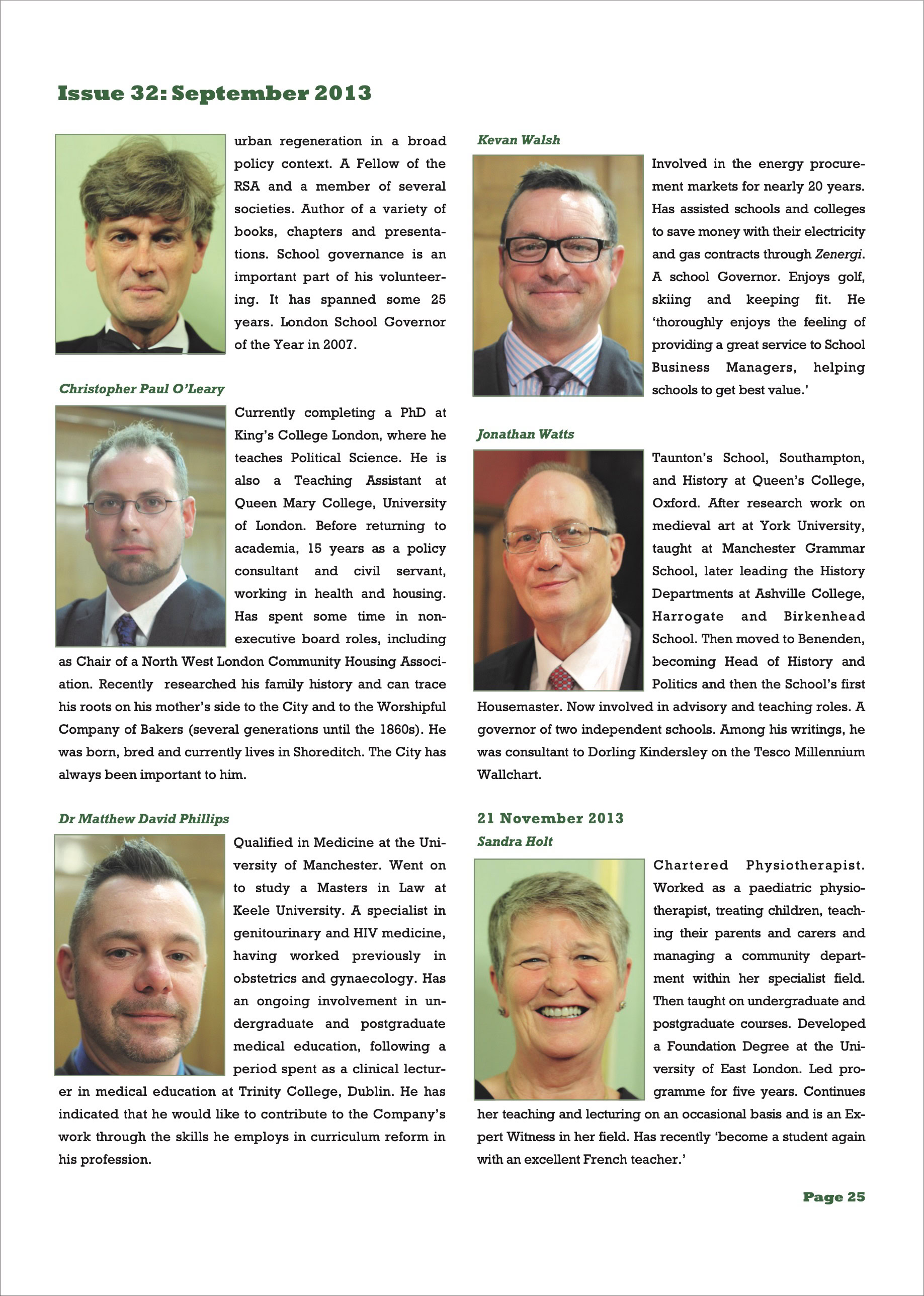 Issue 32: September 2013

urban regeneration in a broad policy context. A Fellow of the RSA and a member of several societies. Author of a variety of books, chapters and presentations. School governance is an important part of his volunteering. It has spanned some 25 years. London School Governor of the Year in 2007.

Christopher Paul O'Leary

Currently completing a PhD at King's College London, where he teaches Political Science. He is also a Teaching Assistant at Queen Mary College, University of London. Before returning to academia, 15 years as a policy consultant and civil servant, working in health and housing. Has spent some time in non-executive board roles, including as Chair of a North West London Community Housing Association. Recently researched his family history and can trace his roots on his mother's side to the City and to the Worshipful Company of Bakers (several generations until the 1860s). He was born, bred and currently lives in Shoreditch. The City has always been important to him.

Dr Matthew David Phillips

Qualified in Medicine at the University of Manchester. Went on to study a Masters in Law at Keele University. A specialist in genitourinary and HIV medicine, having worked previously in obstetrics and gynaecology. Has an ongoing involvement in undergraduate and postgraduate medical education, following a period spent as a clinical lecturer in medical education at Trinity College, Dublin. He has indicated that he would like to contribute to the Company's work through the skills he employs in curriculum reform in his profession.

Kevan Walsh

Involved in the energy procurement markets for nearly 20 years. Has assisted schools and colleges to save money with their electricity and gas contracts through Zenergi. A school Governor. Enjoys golf, skiing and keeping fit. He 'thoroughly enjoys the feeling of providing a great service to School Business Managers, helping schools to get best value.'

Jonathan Watts

Taunton's School, Southampton, and History at Queen's College, Oxford. After research work on medieval art at York University, taught at Manchester Grammar School, later leading the History Departments at Ashville College, Harrogate and Birkenhead School. Then moved to Benenden, becoming Head of History and Politics and then the School's first Housemaster. Now involved in advisory and teaching roles. A governor of two independent schools. Among his writings, he was consultant to Dorling Kindersley on the Tesco Millennium Wallchart.

21 November 2013

Sandra Holt

Chartered Physiotherapist. Worked as a paediatric physiotherapist, treating children, teaching their parents and carers and managing a community department within her specialist field. Then taught on undergraduate and postgraduate courses. Developed a Foundation Degree at the University of East London. Led programme for five years. Continues her teaching and lecturing on an occasional basis and is an Expert Witness in her field. Has recently 'become a student again with an excellent French teacher.'

Page 25